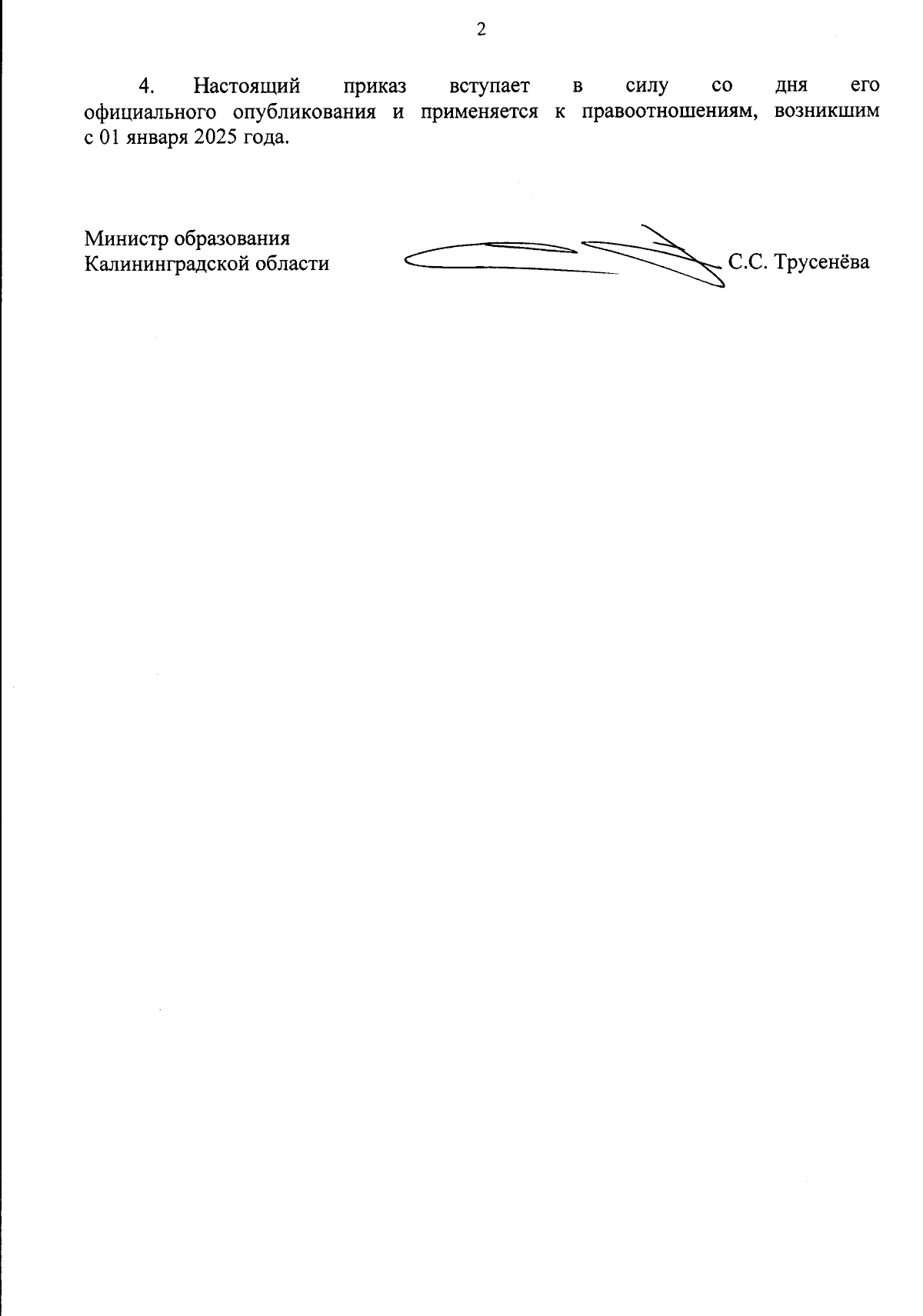 2

4. Настоящий приказ вступает в силу со дня его официального опубликования и применяется к правоотношениям, возникшим с 01 января 2025 года.

Министр образования
Калининградской области

С.С. Трусенёва